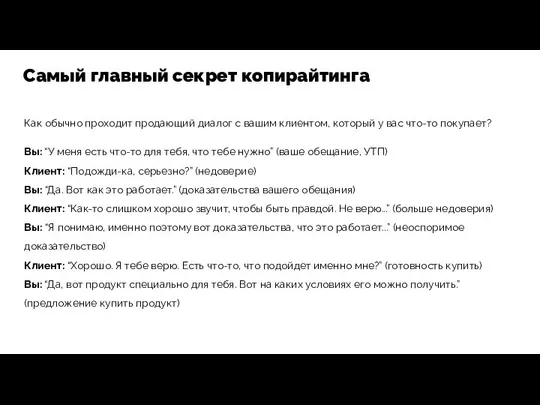 Самый главный секрет копирайтинга

Как обычно проходит продающий диалог с вашим клиентом, который у вас что-то покупает?

Вы: "У меня есть что-то для тебя, что тебе нужно" (ваше обещание, УТП)
Клиент: "Подожди-ка, серьезно?" (недоверие)
Вы: "Да. Вот как это работает." (доказательства вашего обещания)
Клиент: "Как-то слишком хорошо звучит, чтобы быть правдой. Не верю..." (больше недоверия)
Вы: "Я понимаю, именно поэтому вот доказательства, что это работает..." (неоспоримое доказательство)
Клиент: "Хорошо. Я тебе верю. Есть что-то, что подойдет именно мне?" (готовность купить)
Вы: "Да, вот продукт специально для тебя. Вот на каких условиях его можно получить." (предложение купить продукт)